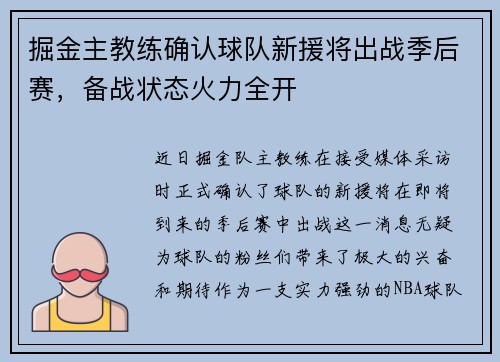 掘金主教练确认球队新援将出战季后赛，备战状态火力全开

近日掘金队主教练在接受媒体采访时正式确认了球队的新援将在即将到来的季后赛中出战这一消息无疑为球队的粉丝们带来了极大的兴奋和期待作为一支实力强劲的NBA球队